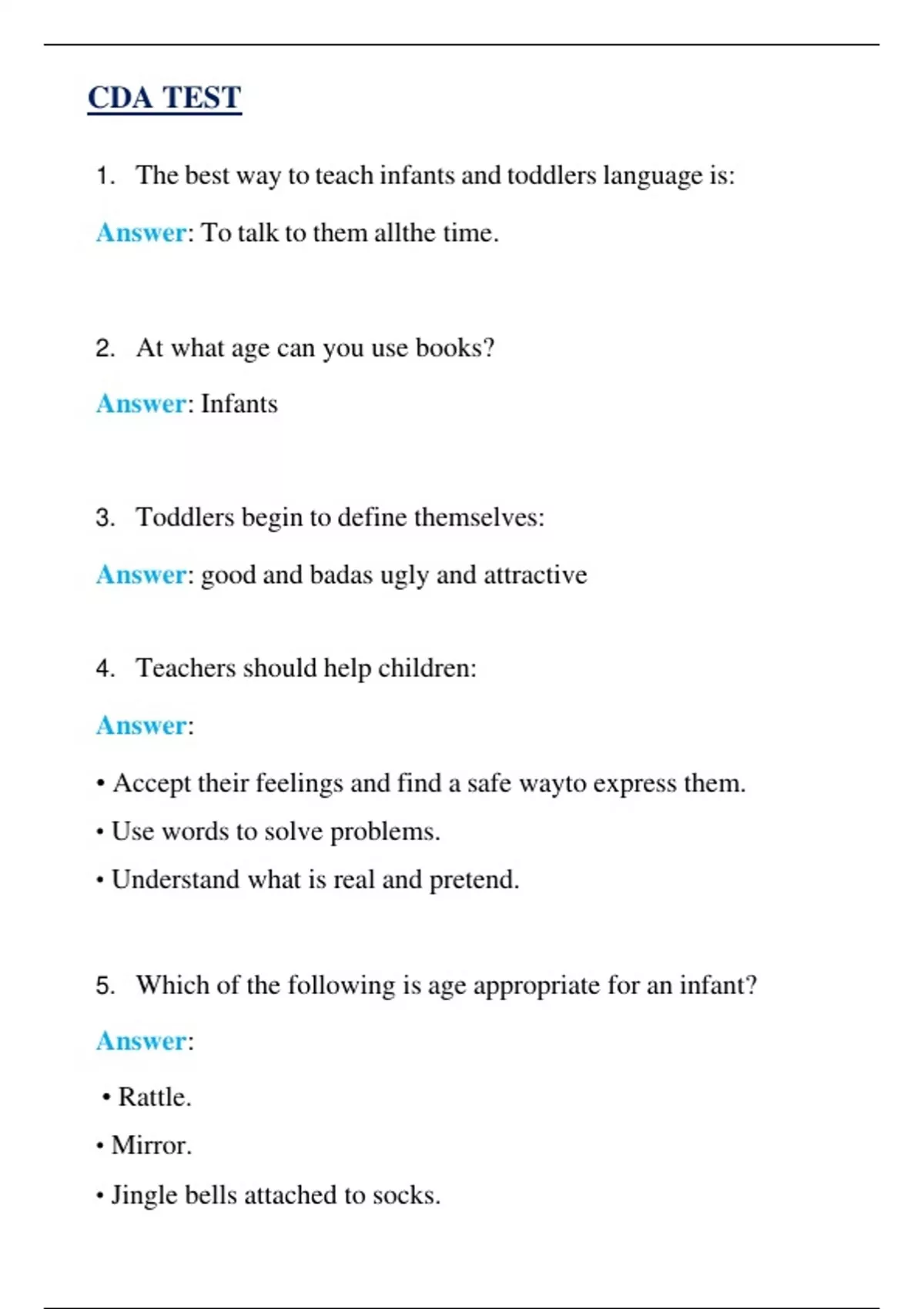 CDA TEST

1. The best way to teach infants and toddlers language is:

Answer: To talk to them allthe time.

2. At what age can you use books?

Answer: Infants

3. Toddlers begin to define themselves:

Answer: good and badas ugly and attractive

4. Teachers should help children:

Answer:

• Accept their feelings and find a safe wayto express them.

• Use words to solve problems.

• Understand what is real and pretend.

5. Which of the following is age appropriate for an infant?

Answer:

• Rattle.

• Mirror.

• Jingle bells attached to socks.